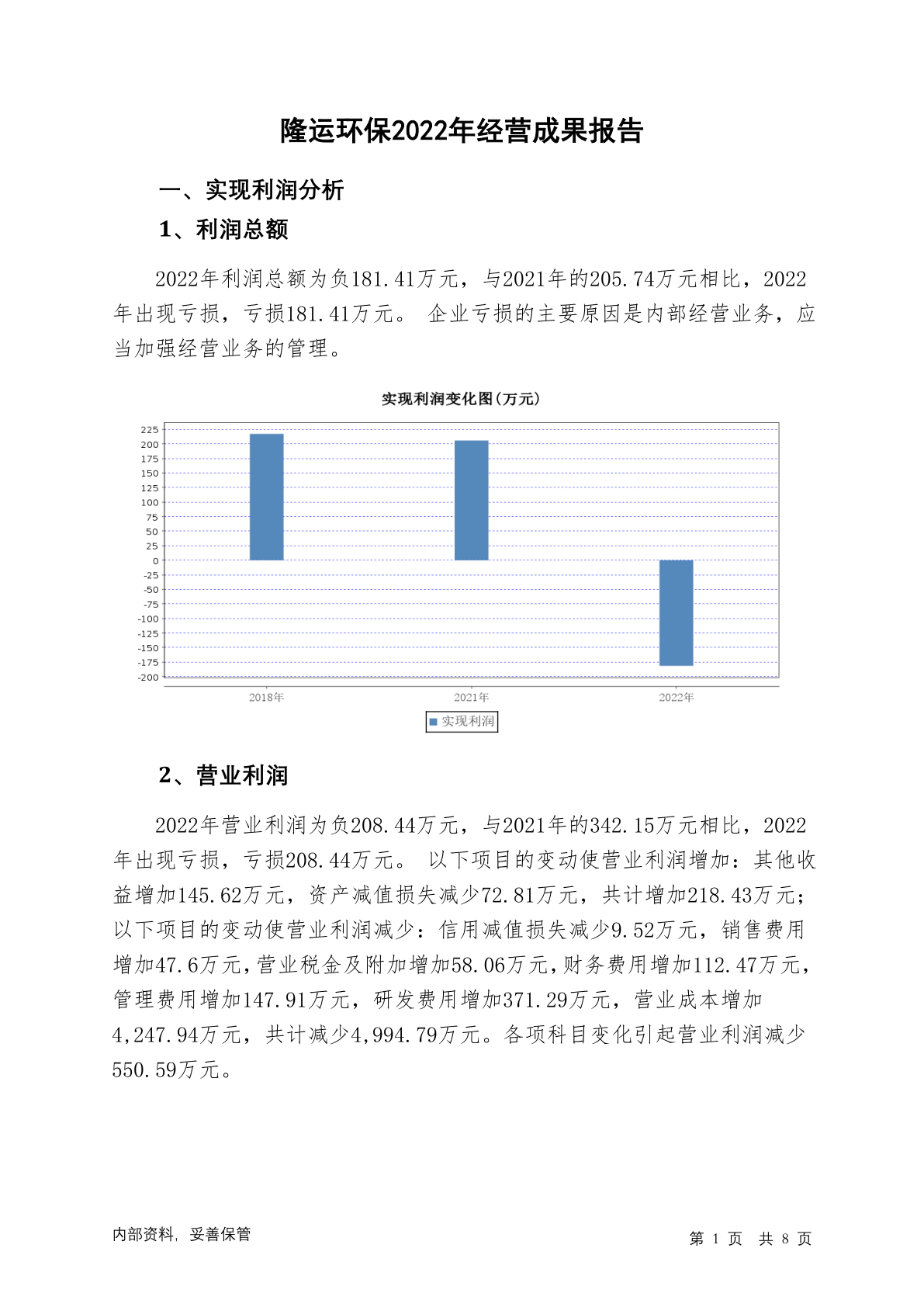 隆运环保2022年经营成果报告

一、实现利润分析

1、利润总额

2022年利润总额为负181.41万元，与2021年的205.74万元相比，2022年出现亏损，亏损181.41万元。 企业亏损的主要原因是内部经营业务，应当加强经营业务的管理。

实现利润变化图(万元)

225
200
175
150
125
100
75
50
25
0
-25
-50
-75
-100
-125
-150
-175
-200

2018年
2021年
2022年

实现利润

2、营业利润

2022年营业利润为负208.44万元，与2021年的342.15万元相比，2022年出现亏损，亏损208.44万元。 以下项目的变动使营业利润增加：其他收益增加145.62万元，资产减值损失减少72.81万元，共计增加218.43万元；以下项目的变动使营业利润减少：信用减值损失减少9.52万元，销售费用增加47.6万元，营业税金及附加增加58.06万元，财务费用增加112.47万元，管理费用增加147.91万元，研发费用增加371.29万元，营业成本增加4,247.94万元，共计减少4,994.79万元。各项科目变化引起营业利润减少550.59万元。

内部资料，妥善保管

第 1 页 共 8 页